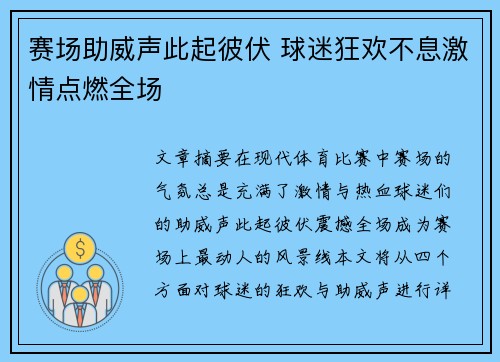 赛场助威声此起彼伏 球迷狂欢不息激情点燃全场

文章摘要在现代体育比赛中赛场的气氛总是充满了激情与热血球迷们的助威声此起彼伏震撼全场成为赛场上最动人的风景线本文将从四个方面对球迷的狂欢与助威声进行详

$